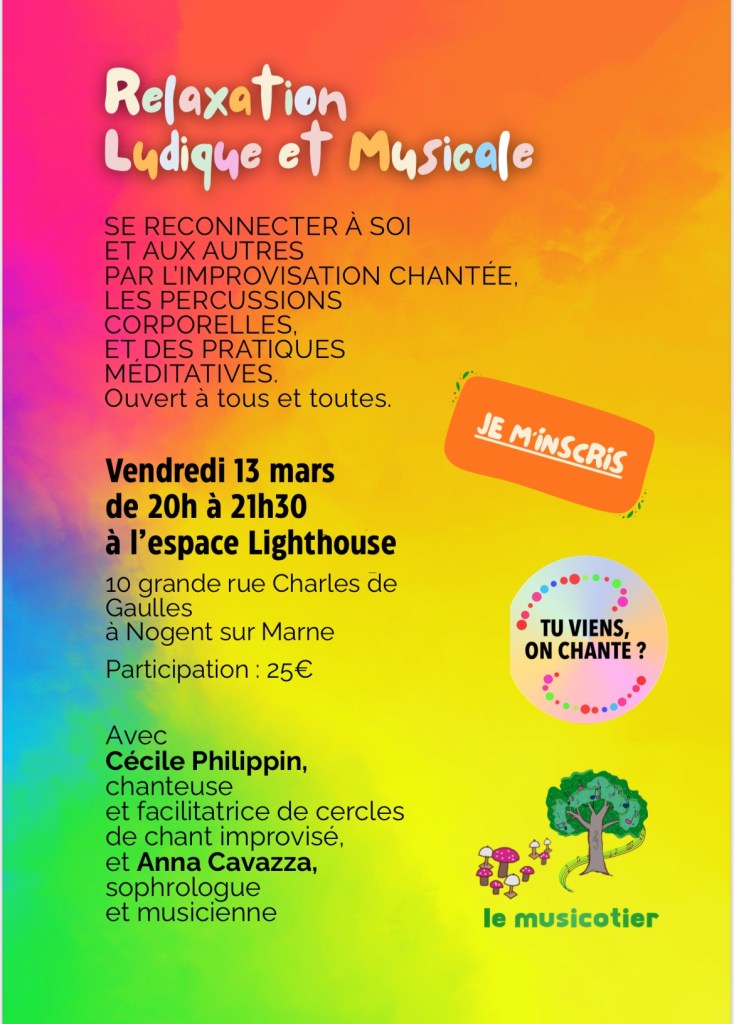 Relaxation
Ludique et Musicale

SE RECONNECTER À SOI
ET AUX AUTRES
PAR L'IMPROVISATION CHANTÉE,
LES PERCUSSIONS
CORPORELLES,
ET DES PRATIQUES
MÉDITATIVES.
Ouvert à tous et toutes.

JE M'INSCRIS

Vendredi 13 mars
de 20h à 21h30
à l'espace Lighthouse

10 grande rue Charles de Gaulles
à Nogent sur Marne

Participation : 25€

TU VIENS, ON CHANTE ?

Avec
Cécile Philippin,
chanteuse
et facilitatrice de cercles
de chant improvisé,
et Anna Cavazza,
sophrologue
et musicienne

le musicotier